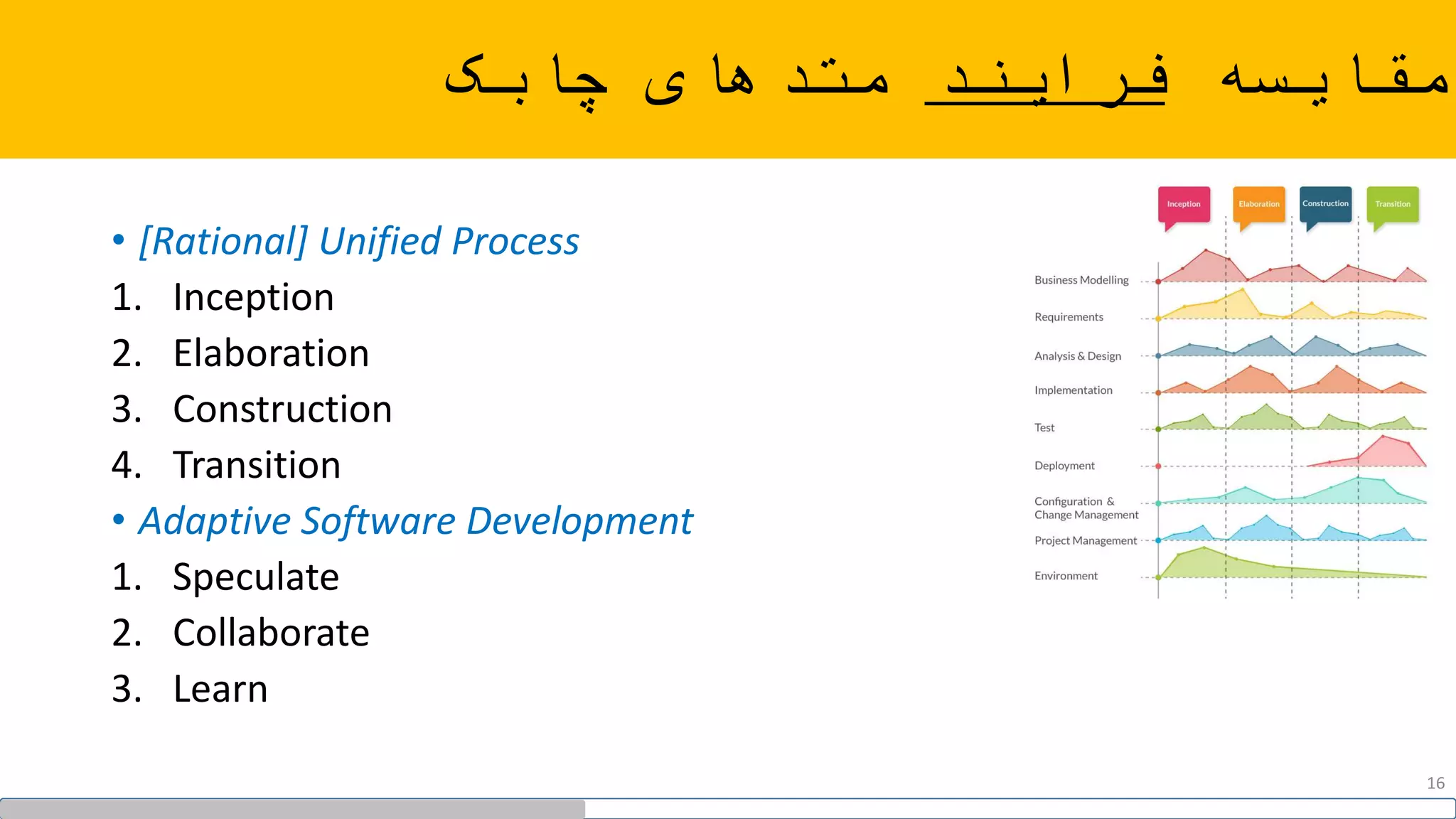 مقایسه فرایند متد های چابک

• [Rational] Unified Process
1. Inception
2. Elaboration
3. Construction
4. Transition

• Adaptive Software Development
1. Speculate
2. Collaborate
3. Learn

Inception
Elaboration
Construction
Transition

Business Modelling
Requirements
Analysis & Design
Implementation
Test
Deployment
Configuration & Change Management
Project Management
Environment

16